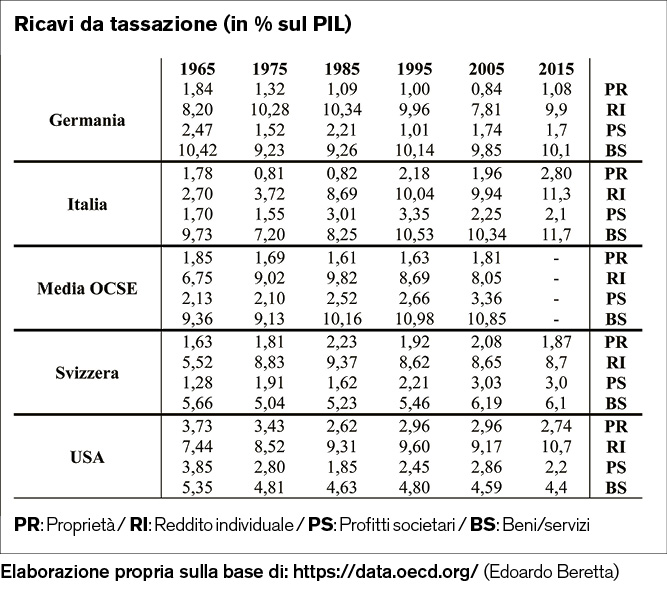 Ricavi da tassazione (in % sul PIL)

| | 1965 | 1975 | 1985 | 1995 | 2005 | 2015 | |
|---|---|---|---|---|---|---|---|
| Germania | 1,84 | 1,32 | 1,09 | 1,00 | 0,84 | 1,08 | PR |
| | 8,20 | 10,28 | 10,34 | 9,96 | 7,81 | 9,9 | RI |
| | 2,47 | 1,52 | 2,21 | 1,01 | 1,74 | 1,7 | PS |
| | 10,42 | 9,23 | 9,26 | 10,14 | 9,85 | 10,1 | BS |
| Italia | 1,78 | 0,81 | 0,82 | 2,18 | 1,96 | 2,80 | PR |
| | 2,70 | 3,72 | 8,69 | 10,04 | 9,94 | 11,3 | RI |
| | 1,70 | 1,55 | 3,01 | 3,35 | 2,25 | 2,1 | PS |
| | 9,73 | 7,20 | 8,25 | 10,53 | 10,34 | 11,7 | BS |
| Media OCSE | 1,85 | 1,69 | 1,61 | 1,63 | 1,81 | - | PR |
| | 6,75 | 9,02 | 9,82 | 8,69 | 8,05 | - | RI |
| | 2,13 | 2,10 | 2,52 | 2,66 | 3,36 | - | PS |
| | 9,36 | 9,13 | 10,16 | 10,98 | 10,85 | - | BS |
| Svizzera | 1,63 | 1,81 | 2,23 | 1,92 | 2,08 | 1,87 | PR |
| | 5,52 | 8,83 | 9,37 | 8,62 | 8,65 | 8,7 | RI |
| | 1,28 | 1,91 | 1,62 | 2,21 | 3,03 | 3,0 | PS |
| | 5,66 | 5,04 | 5,23 | 5,46 | 6,19 | 6,1 | BS |
| USA | 3,73 | 3,43 | 2,62 | 2,96 | 2,96 | 2,74 | PR |
| | 7,44 | 8,52 | 9,31 | 9,60 | 9,17 | 10,7 | RI |
| | 3,85 | 2,80 | 1,85 | 2,45 | 2,86 | 2,2 | PS |
| | 5,35 | 4,81 | 4,63 | 4,80 | 4,59 | 4,4 | BS |

PR: Proprietà / RI: Reddito individuale / PS: Profitti societari / BS: Beni/servizi

Elaborazione propria sulla base di: https://data.oecd.org/ (Edoardo Beretta)